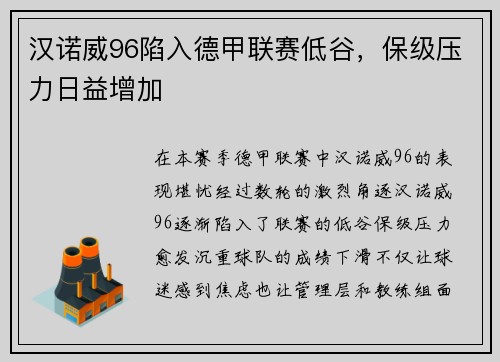 汉诺威96陷入德甲联赛低谷，保级压力日益增加

在本赛季德甲联赛中汉诺威96的表现堪忧经过数轮的激烈角逐汉诺威96逐渐陷入了联赛的低谷保级压力愈发沉重球队的成绩下滑不仅让球迷感到焦虑也让管理层和教练组面